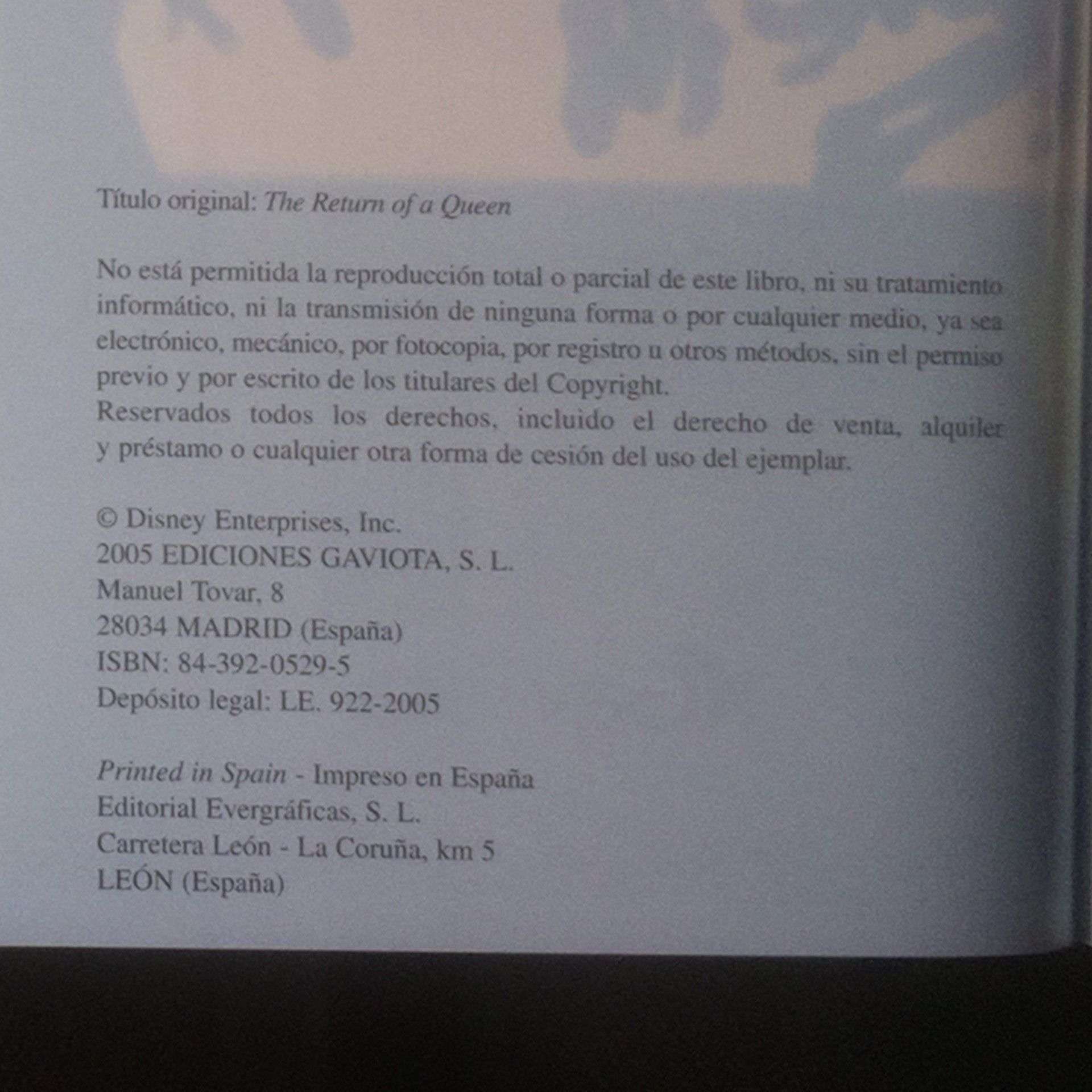 Título original: The Return of a Queen

No está permitida la reproducción total o parcial de este libro, ni su tratamiento informático, ni la transmisión de ninguna forma o por cualquier medio, ya sea electrónico, mecánico, por fotocopia, por registro u otros métodos, sin el permiso previo y por escrito de los titulares del Copyright.
Reservados todos los derechos, incluido el derecho de venta, alquiler y préstamo o cualquier otra forma de cesión del uso del ejemplar.

© Disney Enterprises, Inc.
2005 EDICIONES GAVIOTA, S. L.
Manuel Tovar, 8
28034 MADRID (España)
ISBN: 84-392-0529-5
Depósito legal: LE. 922-2005

Printed in Spain - Impreso en España
Editorial Evergráficas, S. L.
Carretera León - La Coruña, km 5
LEÓN (España)